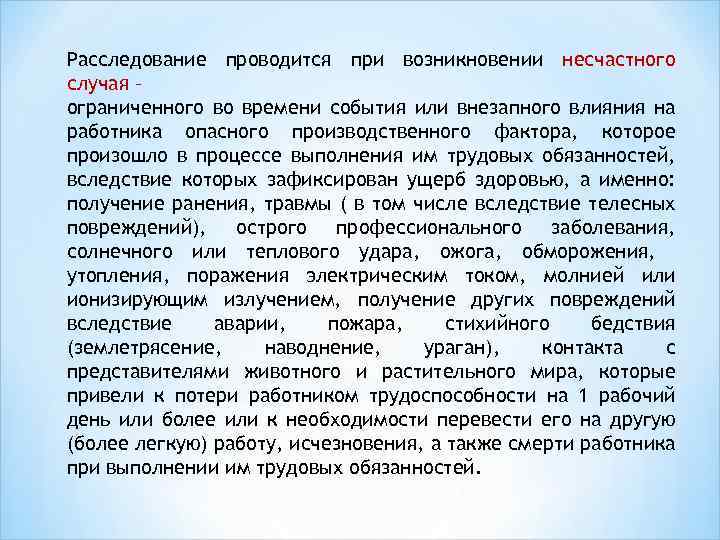 Расследование проводится при возникновении несчастного случая –
ограниченного во времени события или внезапного влияния на работника опасного производственного фактора, которое произошло в процессе выполнения им трудовых обязанностей, вследствие которых зафиксирован ущерб здоровью, а именно: получение ранения, травмы ( в том числе вследствие телесных повреждений), острого профессионального заболевания, солнечного или теплового удара, ожога, обморожения, утопления, поражения электрическим током, молнией или ионизирующим излучением, получение других повреждений вследствие аварии, пожара, стихийного бедствия (землетрясение, наводнение, ураган), контакта с представителями животного и растительного мира, которые привели к потери работником трудоспособности на 1 рабочий день или более или к необходимости перевести его на другую (более легкую) работу, исчезновения, а также смерти работника при выполнении им трудовых обязанностей.